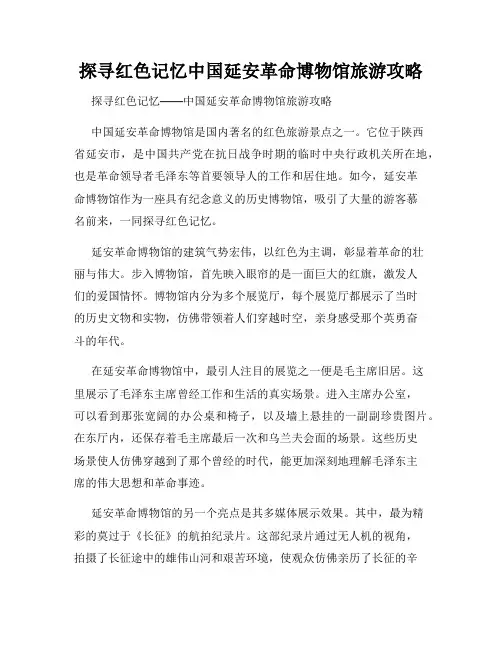 探寻红色记忆中国延安革命博物馆旅游攻略

探寻红色记忆——中国延安革命博物馆旅游攻略

中国延安革命博物馆是国内著名的红色旅游景点之一。它位于陕西省延安市，是中国共产党在抗日战争时期的临时中央行政机关所在地，也是革命领导者毛泽东等首要领导人的工作和居住地。如今，延安革命博物馆作为一座具有纪念意义的历史博物馆，吸引了大量的游客慕名前来，一同探寻红色记忆。

延安革命博物馆的建筑气势宏伟，以红色为主调，彰显着革命的壮丽与伟大。步入博物馆，首先映入眼帘的是一面巨大的红旗，激发人们的爱国情怀。博物馆内分为多个展览厅，每个展览厅都展示了当时的历史文物和实物，仿佛带领着人们穿越时空，亲身感受那个英勇奋斗的年代。

在延安革命博物馆中，最引人注目的展览之一便是毛主席旧居。这里展示了毛泽东主席曾经工作和生活的真实场景。进入主席办公室，可以看到那张宽阔的办公桌和椅子，以及墙上悬挂的一副副珍贵图片。在东厅内，还保存着毛主席最后一次和乌兰夫会面的场景。这些历史场景使人仿佛穿越到了那个曾经的时代，能更加深刻地理解毛泽东主席的伟大思想和革命事迹。

延安革命博物馆的另一个亮点是其多媒体展示效果。其中，最为精彩的莫过于《长征》的航拍纪录片。这部纪录片通过无人机的视角，拍摄了长征途中的雄伟山河和艰苦环境，使观众仿佛亲历了长征的辛